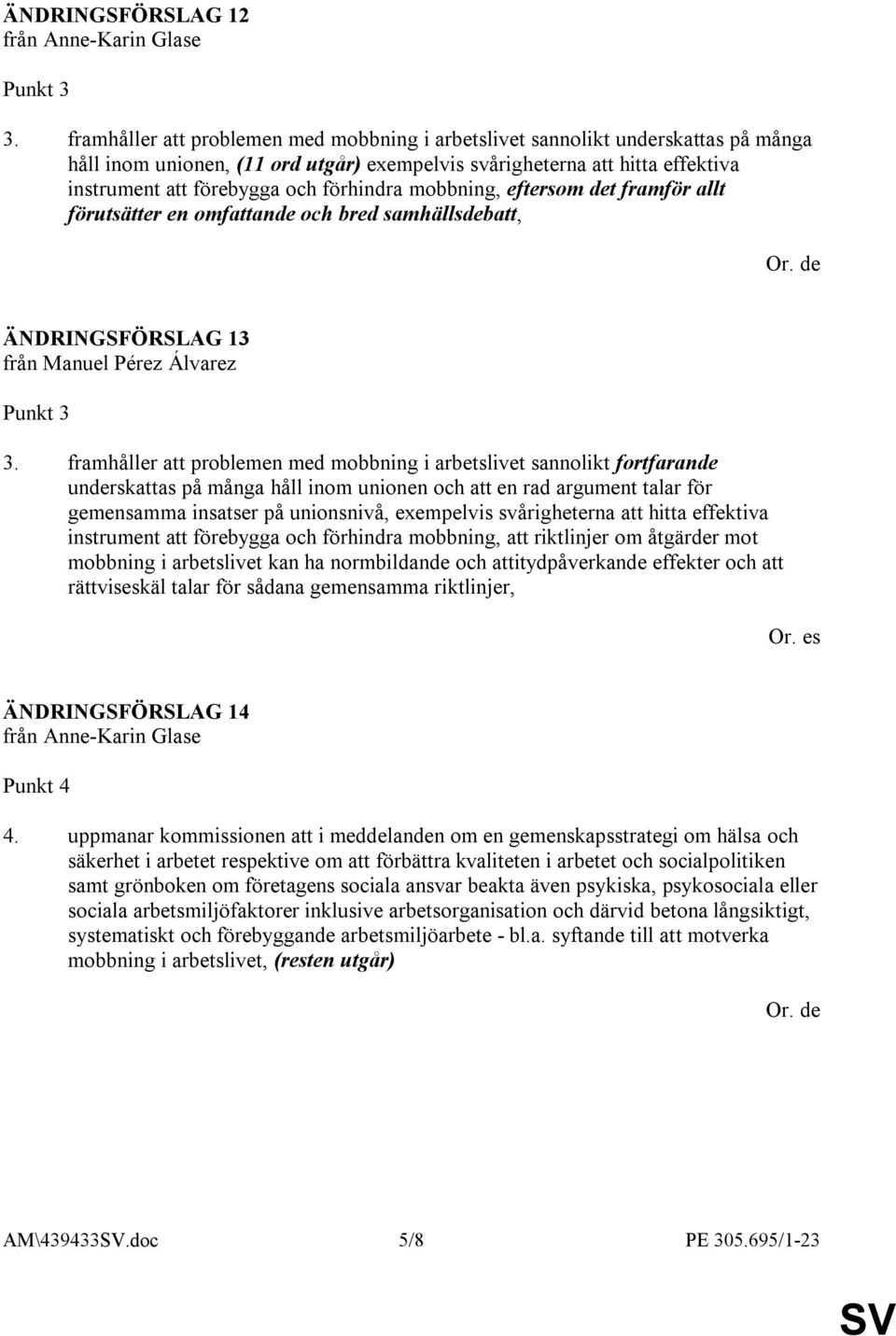 ÄNDRINGSFÖRSLAG 12
från Anne-Karin Glase

Punkt 3

3. framhåller att problemen med mobbning i arbetslivet sannolikt underskattas på många håll inom unionen, (11 ord utgår) exempelvis svårigheterna att hitta effektiva instrument att förebygga och förhindra mobbning, eftersom det framför allt förutsätter en omfattande och bred samhällsdebatt,

Or. de

ÄNDRINGSFÖRSLAG 13
från Manuel Pérez Álvarez

Punkt 3

3. framhåller att problemen med mobbning i arbetslivet sannolikt fortfarande underskattas på många håll inom unionen och att en rad argument talar för gemensamma insatser på unionsnivå, exempelvis svårigheterna att hitta effektiva instrument att förebygga och förhindra mobbning, att riktlinjer om åtgärder mot mobbning i arbetslivet kan ha normbildande och attitydpåverkande effekter och att rättviseskäl talar för sådana gemensamma riktlinjer,

Or. es

ÄNDRINGSFÖRSLAG 14
från Anne-Karin Glase

Punkt 4

4. uppmanar kommissionen att i meddelanden om en gemenskapsstrategi om hälsa och säkerhet i arbetet respektive om att förbättra kvaliteten i arbetet och socialpolitiken samt grönboken om företagens sociala ansvar beakta även psykiska, psykosociala eller sociala arbetsmiljöfaktorer inklusive arbetsorganisation och därvid betona långsiktigt, systematiskt och förebyggande arbetsmiljöarbete - bl.a. syftande till att motverka mobbning i arbetslivet, (resten utgår)

Or. de

AM\439433SV.doc 5/8 PE 305.695/1-23

SV